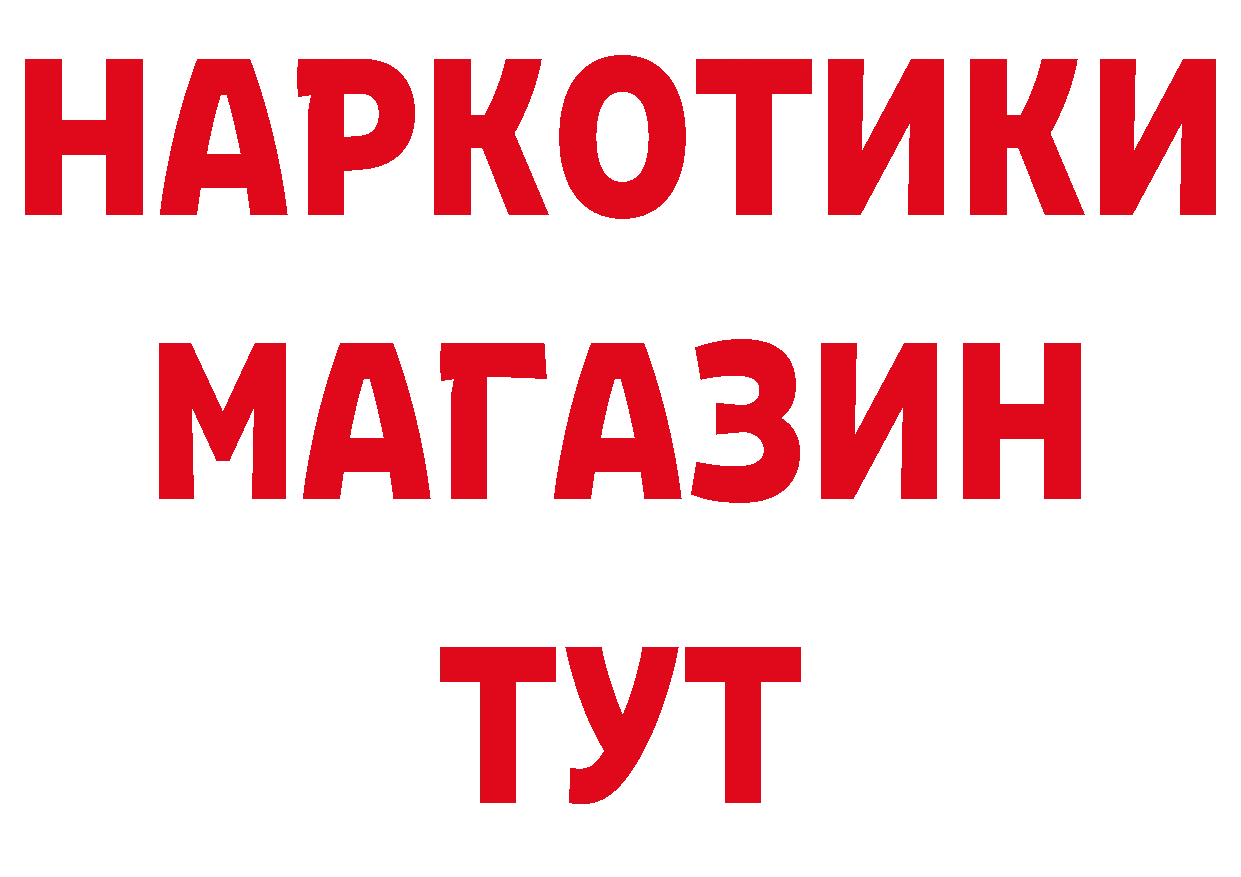 НАРКОТИКИ
МАГАЗИН
ТУТ